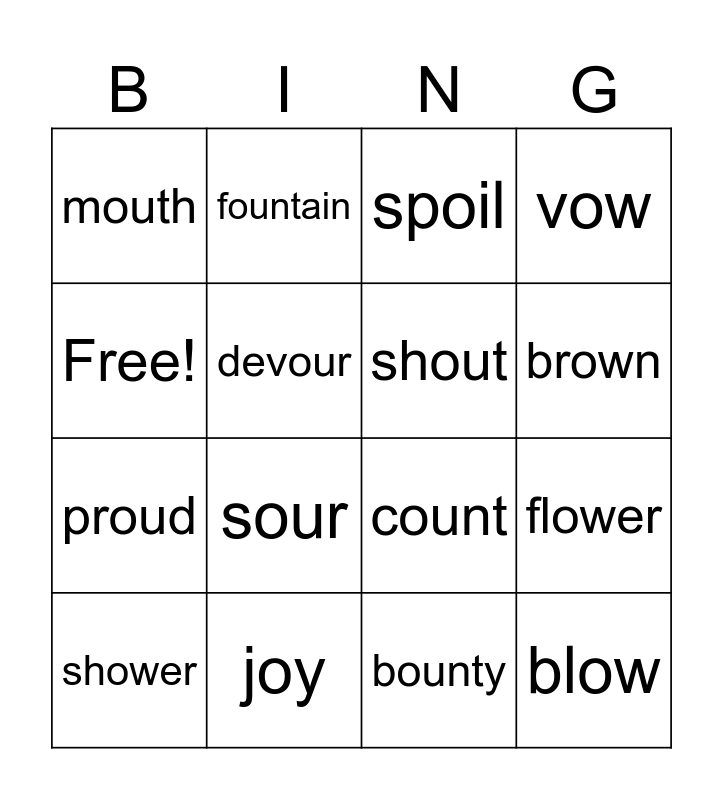 | B | I | N | G |
|---|---|---|---|
| mouth | fountain | spoil | vow |
| Free! | devour | shout | brown |
| proud | sour | count | flower |
| shower | joy | bounty | blow |